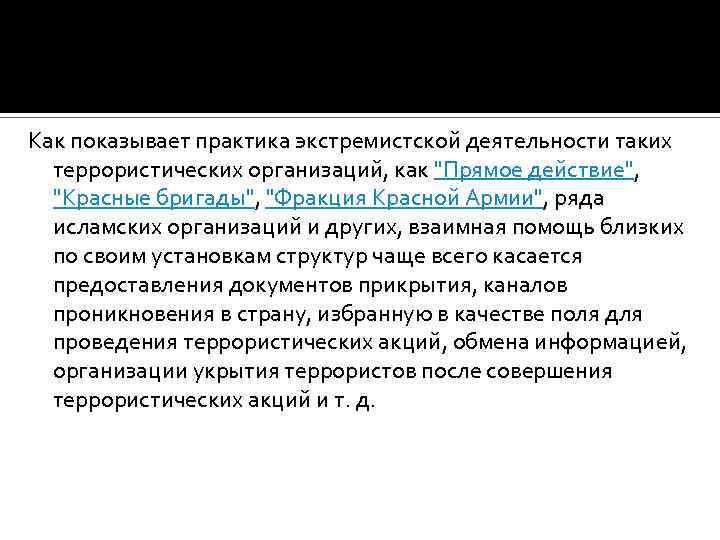 Как показывает практика экстремистской деятельности таких террористических организаций, как "Прямое действие", "Красные бригады", "Фракция Красной Армии", ряда исламских организаций и других, взаимная помощь близких по своим установкам структур чаще всего касается предоставления документов прикрытия, каналов проникновения в страну, избранную в качестве поля для проведения террористических акций, обмена информацией, организации укрытия террористов после совершения террористических акций и т. д.